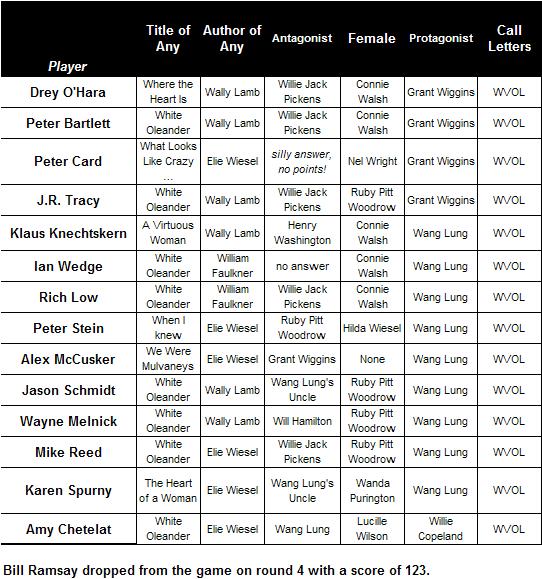 | Player | Title of Any | Author of Any | Antagonist | Female | Protagonist | Call Letters |
|---|---|---|---|---|---|---|
| Drey O'Hara | Where the Heart Is | Wally Lamb | Willie Jack Pickens | Connie Walsh | Grant Wiggins | WVOL |
| Peter Bartlett | White Oleander | Wally Lamb | Willie Jack Pickens | Connie Walsh | Grant Wiggins | WVOL |
| Peter Card | What Looks Like Crazy ... | Elie Wiesel | silly answer, no points! | Nel Wright | Grant Wiggins | WVOL |
| J.R. Tracy | White Oleander | Wally Lamb | Willie Jack Pickens | Ruby Pitt Woodrow | Grant Wiggins | WVOL |
| Klaus Knechtskern | A Virtuous Woman | Wally Lamb | Henry Washington | Connie Walsh | Wang Lung | WVOL |
| Ian Wedge | White Oleander | William Faulkner | no answer | Connie Walsh | Wang Lung | WVOL |
| Rich Low | White Oleander | William Faulkner | Willie Jack Pickens | Connie Walsh | Wang Lung | WVOL |
| Peter Stein | When I knew | Elie Wiesel | Ruby Pitt Woodrow | Hilda Wiesel | Wang Lung | WVOL |
| Alex McCusker | We Were Mulvaneys | Elie Wiesel | Grant Wiggins | None | Wang Lung | WVOL |
| Jason Schmidt | White Oleander | Wally Lamb | Wang Lung's Uncle | Ruby Pitt Woodrow | Wang Lung | WVOL |
| Wayne Melnick | White Oleander | Wally Lamb | Will Hamilton | Ruby Pitt Woodrow | Wang Lung | WVOL |
| Mike Reed | White Oleander | Elie Wiesel | Willie Jack Pickens | Ruby Pitt Woodrow | Wang Lung | WVOL |
| Karen Spurny | The Heart of a Woman | Elie Wiesel | Wang Lung's Uncle | Wanda Purington | Wang Lung | WVOL |
| Amy Chetelat | White Oleander | Elie Wiesel | Wang Lung | Lucille Wilson | Willie Copeland | WVOL |

Bill Ramsay dropped from the game on round 4 with a score of 123.